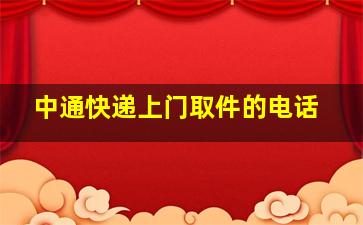 中通快递上门取件的电话